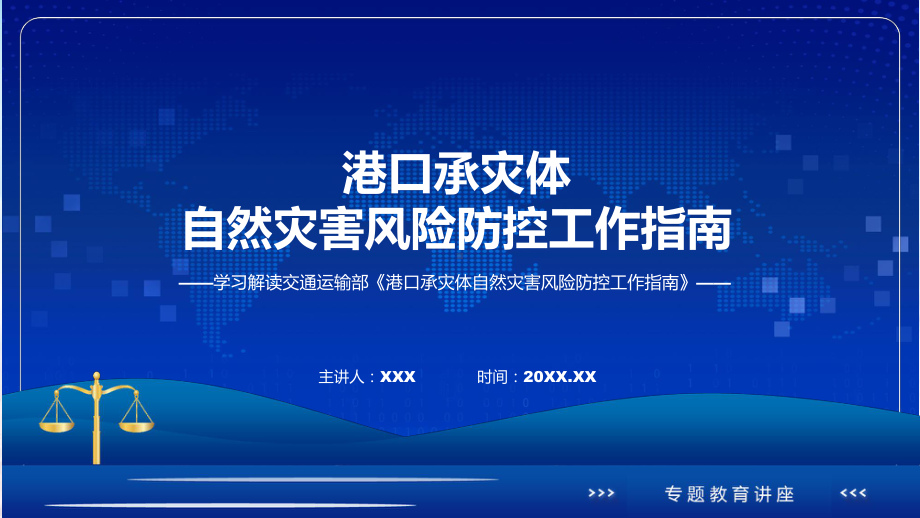 港口承灾体
自然灾害风险防控工作指南

——学习解读交通运输部《港口承灾体自然灾害风险防控工作指南》——

主讲人：XXX　　时间：20XX.XX

>>>　专题教育讲座　<<<